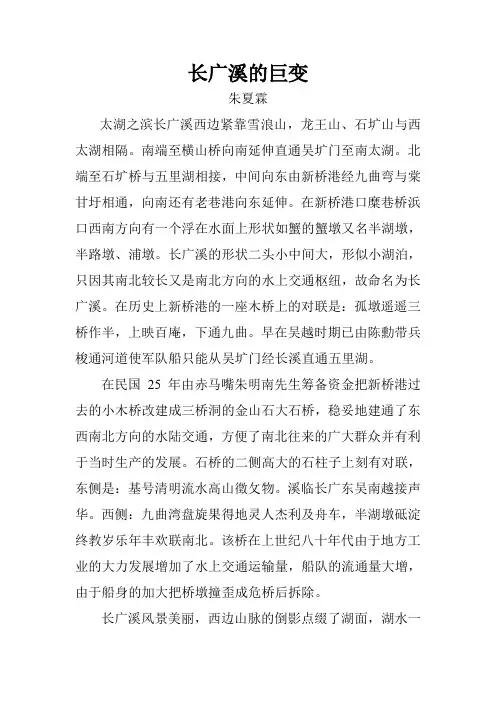 长广溪的巨变
朱夏霖

太湖之滨长广溪西边紧靠雪浪山，龙王山、石圹山与西太湖相隔。南端至横山桥向南延伸直通吴圹门至南太湖。北端至石圹桥与五里湖相接，中间向东由新桥港经九曲弯与棠甘圩相通，向南还有老巷港向东延伸。在新桥港口糜巷桥浜口西南方向有一个浮在水面上形状如蟹的蟹墩又名半湖墩，半路墩、浦墩。长广溪的形状二头小中间大，形似小湖泊，只因其南北较长又是南北方向的水上交通枢纽，故命名为长广溪。在历史上新桥港的一座木桥上的对联是：孤墩遥遥三桥作半，上映百庵，下通九曲。早在吴越时期已由陈勳带兵梭通河道使军队船只能从吴圹门经长溪直通五里湖。

在民国 25 年由赤马嘴朱明南先生筹备资金把新桥港过去的小木桥改建成三桥洞的金山石大石桥，稳妥地建通了东西南北方向的水陆交通，方便了南北往来的广大群众并有利于当时生产的发展。石桥的二侧高大的石柱子上刻有对联，东侧是：基号清明流水高山徵文物。溪临长广东吴南越接声华。西侧：九曲湾盘旋果得地灵人杰利及舟车，半湖墩砥淀终教岁乐年丰欢联南北。该桥在上世纪八十年代由于地方工业的大力发展增加了水上交通运输量，船队的流通量大增，由于船身的加大把桥墩撞歪成危桥后拆除。

长广溪风景美丽，西边山脉的倒影点缀了湖面，湖水一